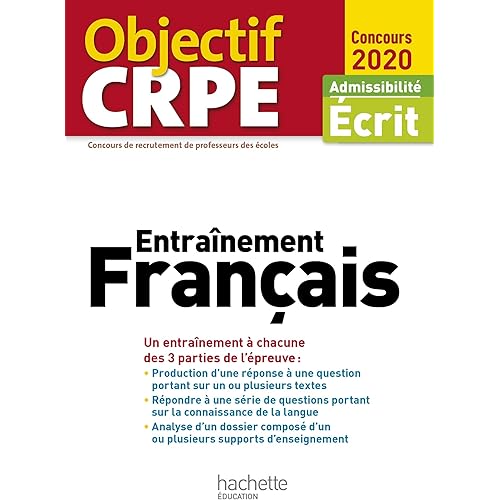 Objectif CRPE

Concours 2020

Admissibilité
Écrit

Concours de recrutement de professeurs des écoles

Entraînement
Français

Un entraînement à chacune des 3 parties de l'épreuve :
• Production d'une réponse à une question portant sur un ou plusieurs textes
• Répondre à une série de questions portant sur la connaissance de la langue
• Analyse d'un dossier composé d'un ou plusieurs supports d'enseignement

hachette
ÉDUCATION